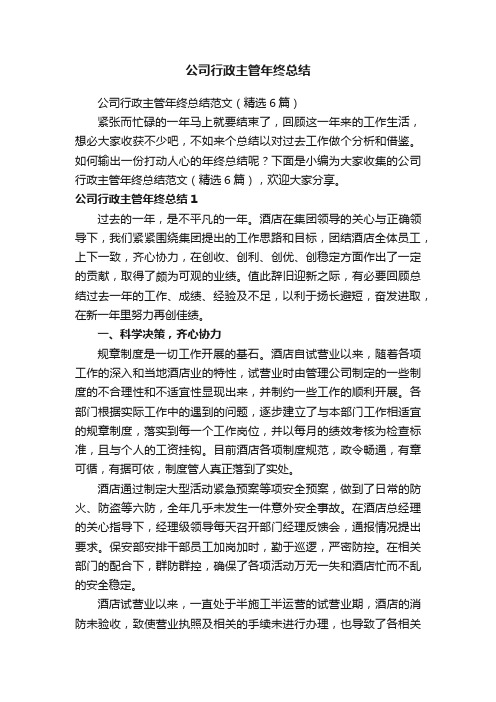 公司行政主管年终总结

公司行政主管年终总结范文（精选6篇）

紧张而忙碌的一年马上就要结束了，回顾这一年来的工作生活，想必大家收获不少吧，不如来个总结以对过去工作做个分析和借鉴。如何输出一份打动人心的年终总结呢？下面是小编为大家收集的公司行政主管年终总结范文（精选6篇），欢迎大家分享。

公司行政主管年终总结1

过去的一年，是不平凡的一年。酒店在集团领导的关心与正确领导下，我们紧紧围绕集团提出的工作思路和目标，团结酒店全体员工，上下一致，齐心协力，在创收、创利、创优、创稳定方面作出了一定的贡献，取得了颇为可观的业绩。值此辞旧迎新之际，有必要回顾总结过去一年的工作、成绩、经验及不足，以利于扬长避短，奋发进取，在新一年里努力再创佳绩。

一、科学决策，齐心协力

规章制度是一切工作开展的基石。酒店自试营业以来，随着各项工作的深入和当地酒店业的特性，试营业时由管理公司制定的一些制度的不合理性和不适宜性显现出来，并制约一些工作的顺利开展。各部门根据实际工作中的遇到的问题，逐步建立了与本部门工作相适宜的规章制度，落实到每一个工作岗位，并以每月的绩效考核为检查标准，且与个人的工资挂钩。目前酒店各项制度规范，政令畅通，有章可循，有据可依，制度管人真正落到了实处。

酒店通过制定大型活动紧急预案等项安全预案，做到了日常的防火、防盗等六防，全年几乎未发生一件意外安全事故。在酒店总经理的关心指导下，经理级领导每天召开部门经理反馈会，通报情况提出要求。保安部安排干部员工加岗加时，勤于巡逻，严密防控。在相关部门的配合下，群防群控，确保了各项活动万无一失和酒店忙而不乱的安全稳定。

酒店试营业以来，一直处于半施工半运营的试营业期，酒店的消防未验收，致使营业执照及相关的手续未进行办理，也导致了各相关